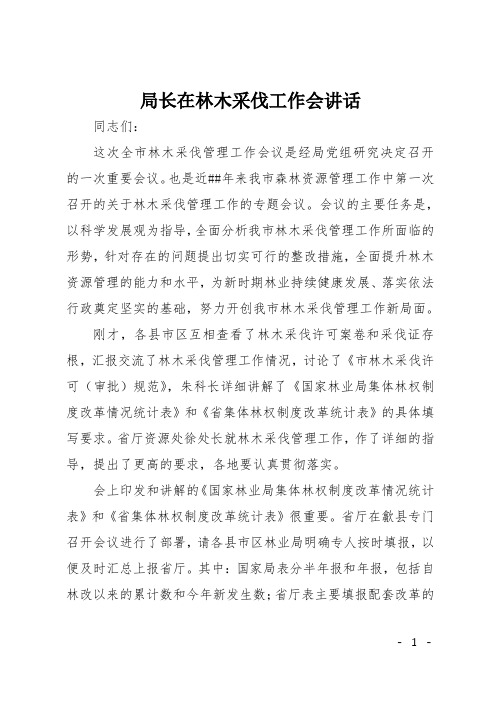 局长在林木采伐工作会讲话

同志们:

这次全市林木采伐管理工作会议是经局党组研究决定召开的一次重要会议。也是近##年来我市森林资源管理工作中第一次召开的关于林木采伐管理工作的专题会议。会议的主要任务是,以科学发展观为指导,全面分析我市林木采伐管理工作所面临的形势,针对存在的问题提出切实可行的整改措施,全面提升林木资源管理的能力和水平,为新时期林业持续健康发展、落实依法行政奠定坚实的基础,努力开创我市林木采伐管理工作新局面。

刚才,各县市区互相查看了林木采伐许可案卷和采伐证存根,汇报交流了林木采伐管理工作情况,讨论了《市林木采伐许可(审批)规范》,朱科长详细讲解了《国家林业局集体林权制度改革情况统计表》和《省集体林权制度改革统计表》的具体填写要求。省厅资源处徐处长就林木采伐管理工作,作了详细的指导,提出了更高的要求,各地要认真贯彻落实。

会上印发和讲解的《国家林业局集体林权制度改革情况统计表》和《省集体林权制度改革统计表》很重要。省厅在歙县专门召开会议进行了部署,请各县市区林业局明确专人按时填报,以便及时汇总上报省厅。其中:国家局表分半年报和年报,包括自林改以来的累计数和今年新发生数;省厅表主要填报配套改革的

- 1 -